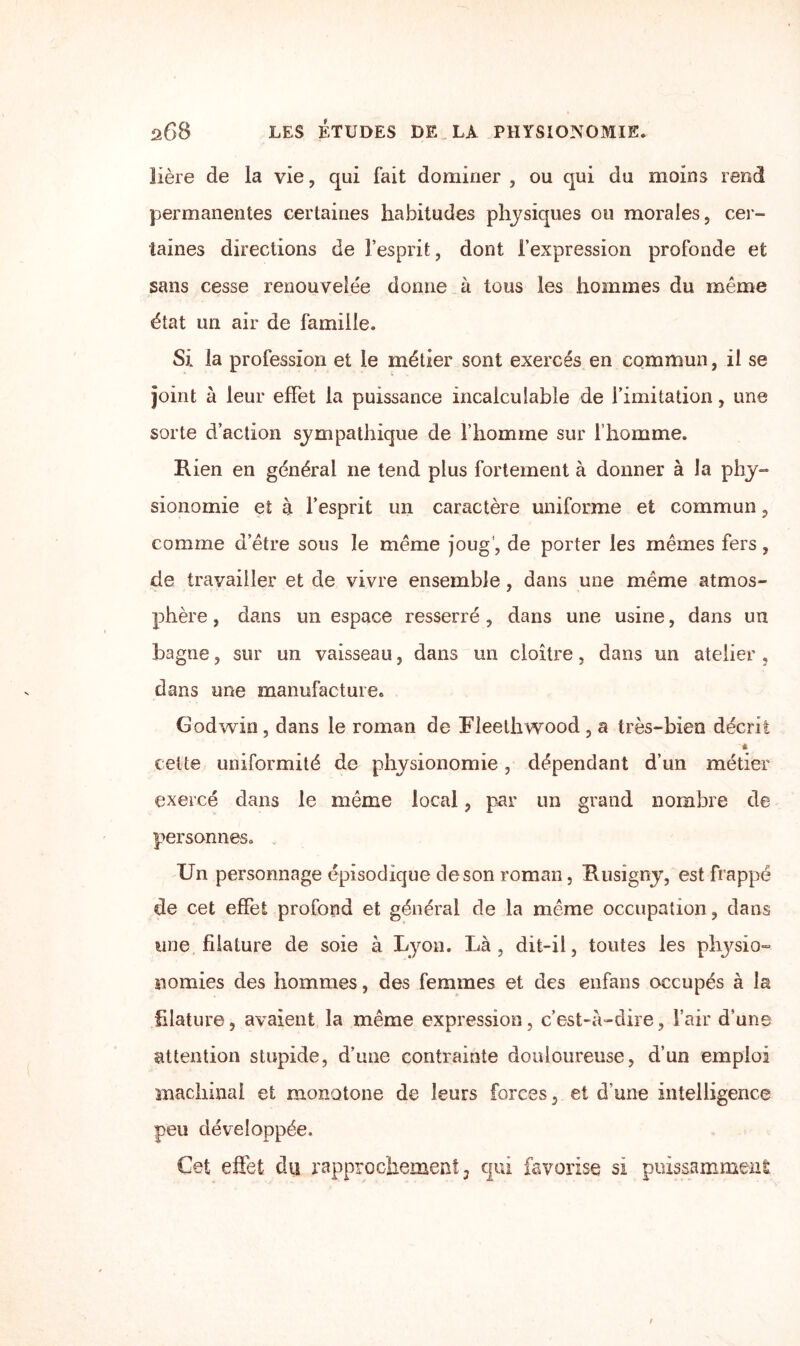 268 LES ÉTUDES DE LA PHYSIONOMIE.

lière de la vie, qui fait dominer, ou qui du moins rend permanentes certaines habitudes physiques ou morales, certaines directions de l'esprit, dont l'expression profonde et sans cesse renouvelée donne à tous les hommes du même état un air de famille.

Si la profession et le métier sont exercés en commun, il se joint à leur effet la puissance incalculable de l'imitation, une sorte d'action sympathique de l'homme sur l'homme.

Rien en général ne tend plus fortement à donner à la physionomie et à l'esprit un caractère uniforme et commun, comme d'être sous le même joug, de porter les mêmes fers, de travailler et de vivre ensemble, dans une même atmosphère, dans un espace resserré, dans une usine, dans un bagne, sur un vaisseau, dans un cloître, dans un atelier, dans une manufacture.

Godwin, dans le roman de Fleethwood, a très-bien décrit cette uniformité de physionomie, dépendant d'un métier exercé dans le même local, par un grand nombre de personnes.

Un personnage épisodique de son roman, Rusigny, est frappé de cet effet profond et général de la même occupation, dans une filature de soie à Lyon. Là, dit-il, toutes les physionomies des hommes, des femmes et des enfans occupés à la filature, avaient la même expression, c'est-à-dire, l'air d'une attention stupide, d'une contrainte douloureuse, d'un emploi machinal et monotone de leurs forces, et d'une intelligence peu développée.

Cet effet du rapprochement, qui favorise si puissamment